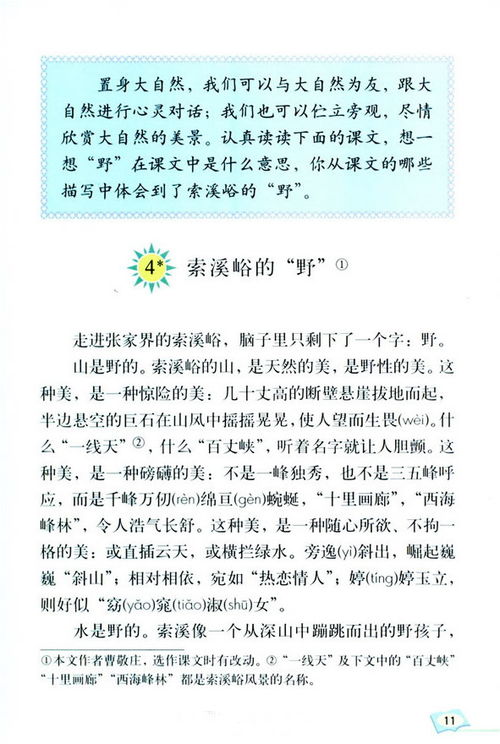 置身大自然，我们可以与大自然为友，跟大自然进行心灵对话；我们也可以伫立旁观，尽情欣赏大自然的美景。认真读读下面的课文，想一想“野”在课文中是什么意思，你从课文的哪些描写中体会到了索溪峪的“野”。

4* 索溪峪的“野”①

走进张家界的索溪峪，脑子里只剩下了一个字：野。

山是野的。索溪峪的山，是天然的美，是野性的美。这种美，是一种惊险的美：几十丈高的断壁悬崖拔地而起，半边悬空的巨石在山风中摇摇晃晃，使人望而生畏(wèi)。什么“一线天”②，什么“百丈峡”，听着名字就让人胆颤。这种美，是一种磅礴的美：不是一峰独秀，也不是三五峰呼应，而是千峰万仞(rèn)绵亘(gèn)蜿蜒，“十里画廊”，“西海峰林”，令人浩气长舒。这种美，是一种随心所欲、不拘一格的美：或直插云天，或横拦绿水。旁逸(yì)斜出，崛起巍巍“斜山”；相对相依，宛如“热恋情人”；婷(tíng)婷玉立，则好似“窈(yǎo)窕(tiǎo)淑(shū)女”。

水是野的。索溪像一个从深山中蹦跳而出的野孩子，

①本文作者曹敬庄，选作课文时有改动。②“一线天”及下文中的“百丈峡”“十里画廊”“西海峰林”都是索溪峪风景的名称。

11